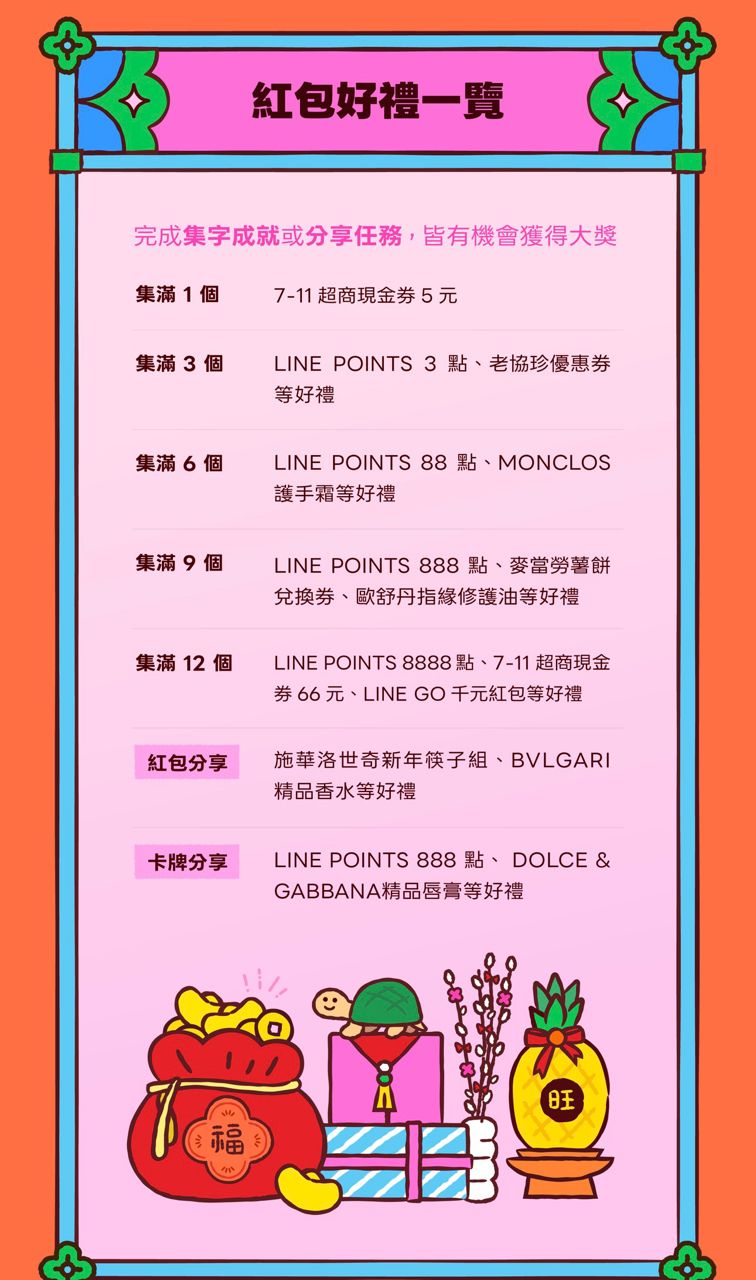 紅包好禮一覽

完成集字成就或分享任務，皆有機會獲得大獎

| | |
|---|---|
| 集滿 1 個 | 7-11 超商現金券 5 元 |
| 集滿 3 個 | LINE POINTS 3 點、老協珍優惠券等好禮 |
| 集滿 6 個 | LINE POINTS 88 點、MONCLOS 護手霜等好禮 |
| 集滿 9 個 | LINE POINTS 888 點、麥當勞薯餅兌換券、歐舒丹指緣修護油等好禮 |
| 集滿 12 個 | LINE POINTS 8888 點、7-11 超商現金券 66 元、LINE GO 千元紅包等好禮 |
| 紅包分享 | 施華洛世奇新年筷子組、BVLGARI 精品香水等好禮 |
| 卡牌分享 | LINE POINTS 888 點、 DOLCE & GABBANA精品唇膏等好禮 |

福

旺